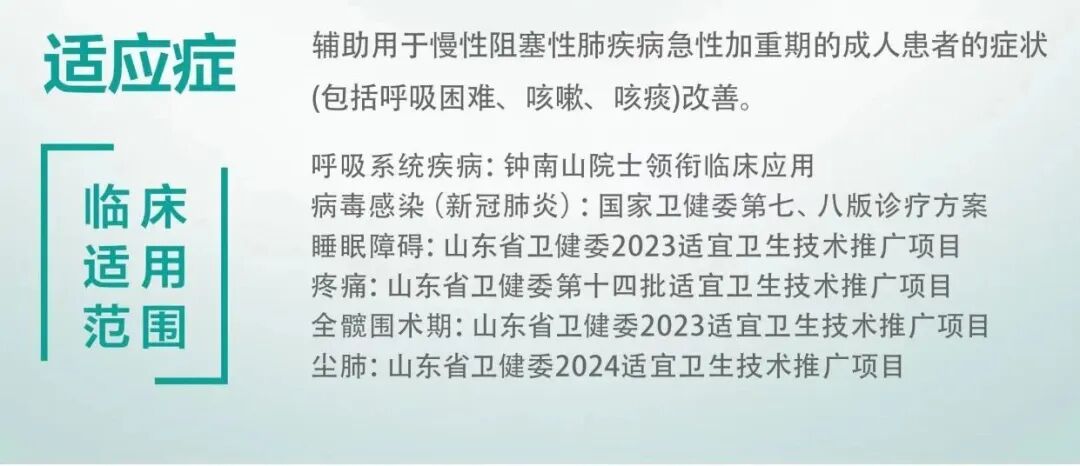 适应症

辅助用于慢性阻塞性肺疾病急性加重期的成人患者的症状(包括呼吸困难、咳嗽、咳痰)改善。

临床适用范围

呼吸系统疾病：钟南山院士领衔临床应用
病毒感染（新冠肺炎）：国家卫健委第七、八版诊疗方案
睡眠障碍：山东省卫健委2023适宜卫生技术推广项目
疼痛：山东省卫健委第十四批适宜卫生技术推广项目
全髋围术期：山东省卫健委2023适宜卫生技术推广项目
尘肺：山东省卫健委2024适宜卫生技术推广项目